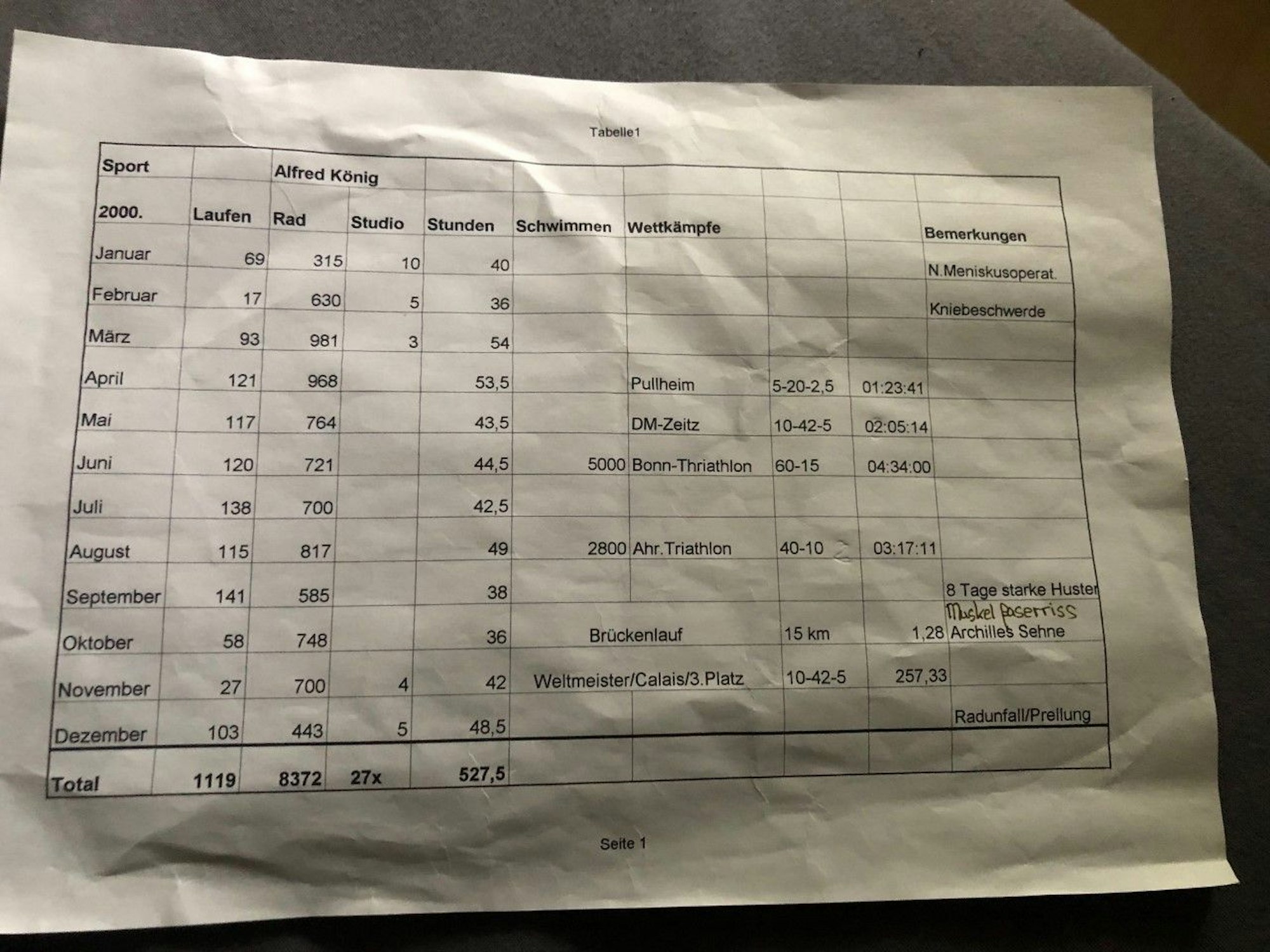 Tabelle1

| Sport |  | Alfred König |  |  |  |  |  |  |  |
|---|---|---|---|---|---|---|---|---|---|
| 2000. | Laufen | Rad | Studio | Stunden | Schwimmen | Wettkämpfe |  |  | Bemerkungen |
| Januar | 69 | 315 | 10 | 40 |  |  |  |  | N.Meniskusoperat. |
| Februar | 17 | 630 | 5 | 36 |  |  |  |  | Kniebeschwerde |
| März | 93 | 981 | 3 | 54 |  |  |  |  |  |
| April | 121 | 968 |  | 53,5 |  | Pullheim | 5-20-2,5 | 01:23:41 |  |
| Mai | 117 | 764 |  | 43,5 |  | DM-Zeitz | 10-42-5 | 02:05:14 |  |
| Juni | 120 | 721 |  | 44,5 | 5000 | Bonn-Thriathlon | 60-15 | 04:34:00 |  |
| Juli | 138 | 700 |  | 42,5 |  |  |  |  |  |
| August | 115 | 817 |  | 49 | 2800 | Ahr.Triathlon | 40-10 | 03:17:11 |  |
| September | 141 | 585 |  | 38 |  |  |  |  | 8 Tage starke Huster |
| Oktober | 58 | 748 |  | 36 | Brückenlauf |  | 15 km | 1,28 | Muskel faserriss Archilles Sehne |
| November | 27 | 700 | 4 | 42 | Weltmeister/Calais/3.Platz |  | 10-42-5 | 257,33 |  |
| Dezember | 103 | 443 | 5 | 48,5 |  |  |  |  | Radunfall/Prellung |
| Total | 1119 | 8372 | 27x | 527,5 |  |  |  |  |  |

Seite 1